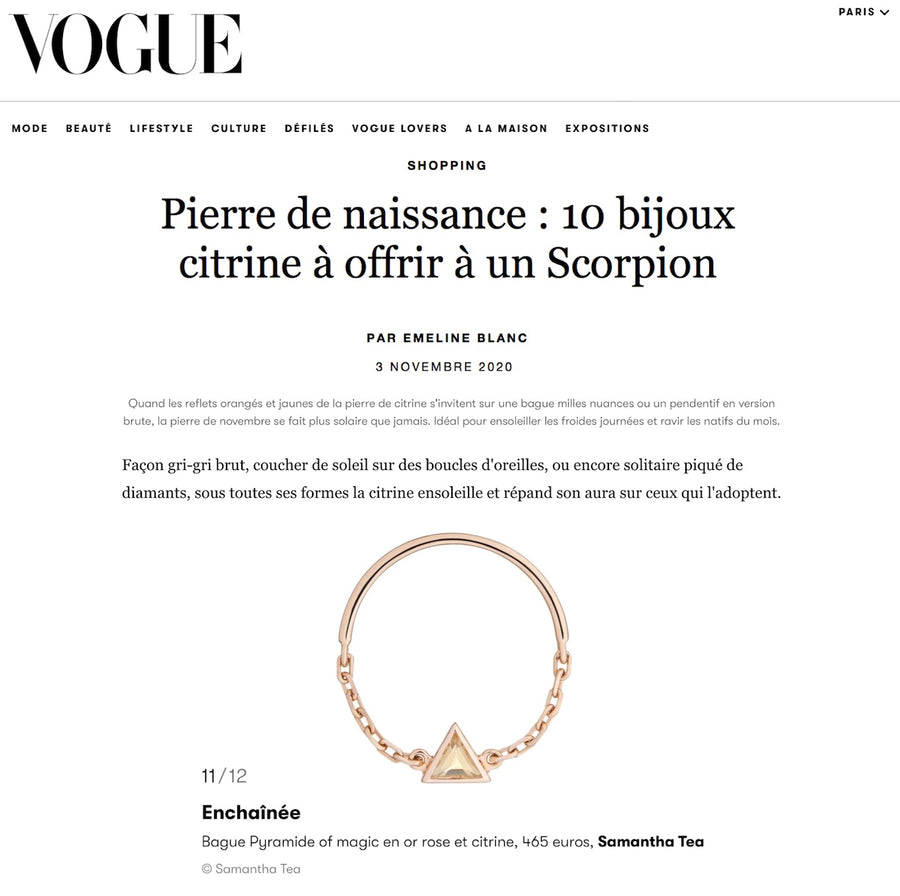 VOGUE

PARIS

MODE BEAUTÉ LIFESTYLE CULTURE DÉFILÉS VOGUE LOVERS A LA MAISON EXPOSITIONS

SHOPPING

Pierre de naissance : 10 bijoux citrine à offrir à un Scorpion

PAR EMELINE BLANC

3 NOVEMBRE 2020

Quand les reflets orangés et jaunes de la pierre de citrine s'invitent sur une bague milles nuances ou un pendentif en version brute, la pierre de novembre se fait plus solaire que jamais. Idéal pour ensoleiller les froides journées et ravir les natifs du mois.

Façon gri-gri brut, coucher de soleil sur des boucles d'oreilles, ou encore solitaire piqué de diamants, sous toutes ses formes la citrine ensoleille et répand son aura sur ceux qui l'adoptent.

11/12

Enchaînée

Bague Pyramide of magic en or rose et citrine, 465 euros, Samantha Tea

© Samantha Tea